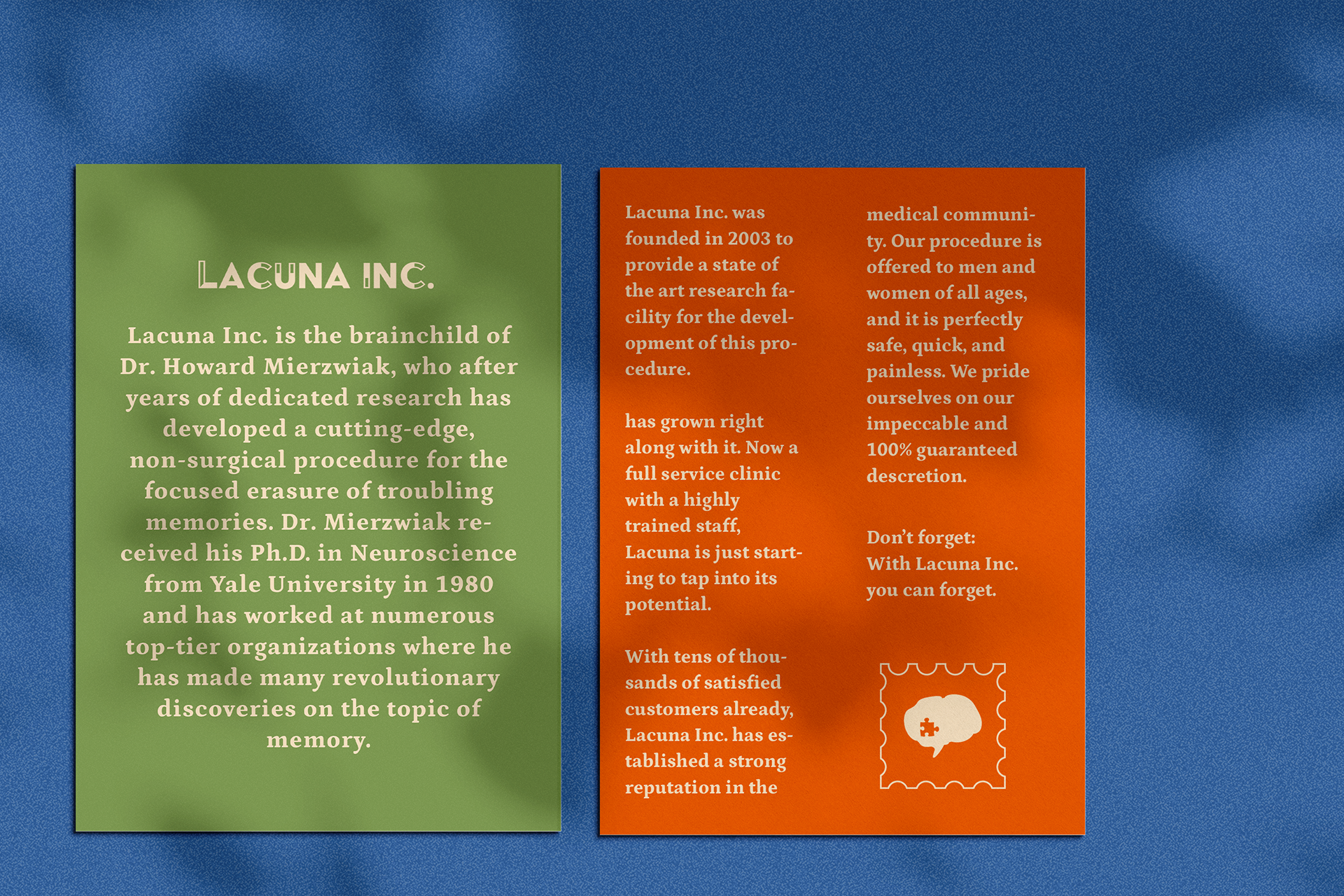 LACUNA INC.

Lacuna Inc. is the brainchild of Dr. Howard Mierzwiak, who after years of dedicated research has developed a cutting-edge, non-surgical procedure for the focused erasure of troubling memories. Dr. Mierzwiak received his Ph.D. in Neuroscience from Yale University in 1980 and has worked at numerous top-tier organizations where he has made many revolutionary discoveries on the topic of memory.

Lacuna Inc. was founded in 2003 to provide a state of the art research facility for the development of this procedure.

has grown right along with it. Now a full service clinic with a highly trained staff, Lacuna is just starting to tap into its potential.

With tens of thousands of satisfied customers already, Lacuna Inc. has established a strong reputation in the medical community. Our procedure is offered to men and women of all ages, and it is perfectly safe, quick, and painless. We pride ourselves on our impeccable and 100% guaranteed descretion.

Don't forget:
With Lacuna Inc.
you can forget.